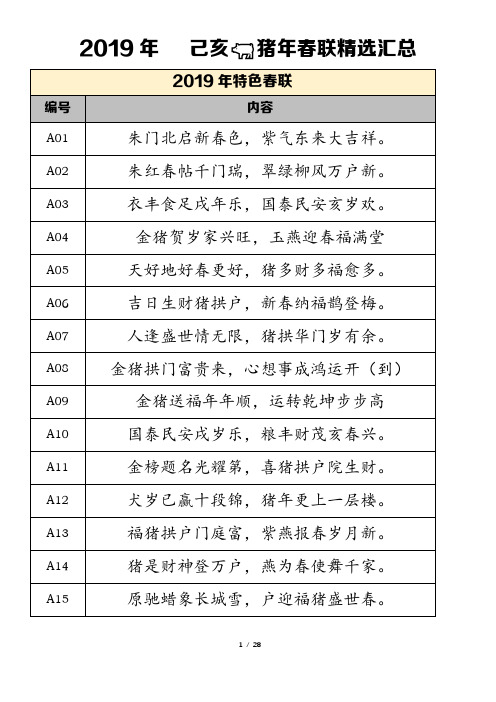 2019 年　己亥猪年春联精选汇总

| 2019 年特色春联 | |
|---|---|
| 编号 | 内容 |
| A01 | 朱门北启新春色，紫气东来大吉祥。 |
| A02 | 朱红春帖千门瑞，翠绿柳风万户新。 |
| A03 | 衣丰食足戌年乐，国泰民安亥岁欢。 |
| A04 | 金猪贺岁家兴旺，玉燕迎春福满堂 |
| A05 | 天好地好春更好，猪多财多福愈多。 |
| A06 | 吉日生财猪拱户，新春纳福鹊登梅。 |
| A07 | 人逢盛世情无限，猪拱华门岁有余。 |
| A08 | 金猪拱门富贵来，心想事成鸿运开（到） |
| A09 | 金猪送福年年顺，运转乾坤步步高 |
| A10 | 国泰民安戌岁乐，粮丰财茂亥春兴。 |
| A11 | 金榜题名光耀第，喜猪拱户院生财。 |
| A12 | 犬岁已赢十段锦，猪年更上一层楼。 |
| A13 | 福猪拱户门庭富，紫燕报春岁月新。 |
| A14 | 猪是财神登万户，燕为春使舞千家。 |
| A15 | 原驰蜡象长城雪，户迎福猪盛世春。 |

1 / 28